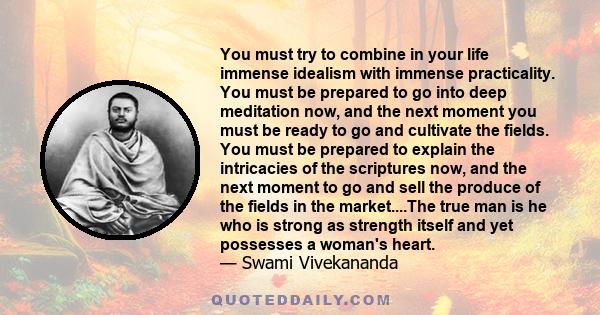 You must try to combine in your life immense idealism with immense practicality. You must be prepared to go into deep meditation now, and the next moment you must be ready to go and cultivate the fields. You must be prepared to explain the intricacies of the scriptures now, and the next moment to go and sell the produce of the fields in the market....The true man is he who is strong as strength itself and yet possesses a woman's heart.
— Swami Vivekananda

QUOTEDDAILY.COM